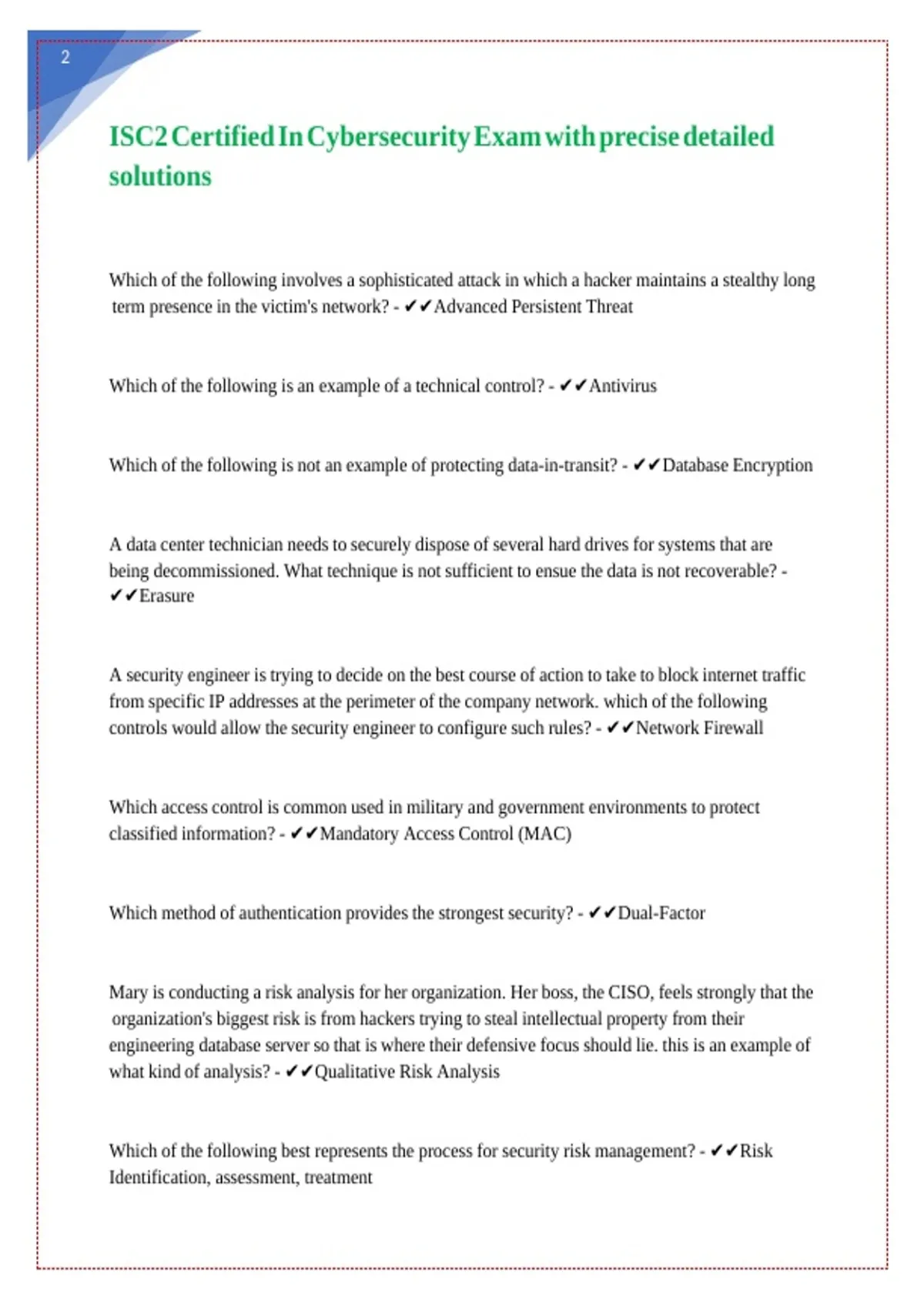 2

ISC2 Certified In Cybersecurity Exam with precise detailed solutions

Which of the following involves a sophisticated attack in which a hacker maintains a stealthy long term presence in the victim's network? - ✔✔Advanced Persistent Threat

Which of the following is an example of a technical control? - ✔✔Antivirus

Which of the following is not an example of protecting data-in-transit? - ✔✔Database Encryption

A data center technician needs to securely dispose of several hard drives for systems that are being decommissioned. What technique is not sufficient to ensue the data is not recoverable? - ✔✔Erasure

A security engineer is trying to decide on the best course of action to take to block internet traffic from specific IP addresses at the perimeter of the company network. which of the following controls would allow the security engineer to configure such rules? - ✔✔Network Firewall

Which access control is common used in military and government environments to protect classified information? - ✔✔Mandatory Access Control (MAC)

Which method of authentication provides the strongest security? - ✔✔Dual-Factor

Mary is conducting a risk analysis for her organization. Her boss, the CISO, feels strongly that the organization's biggest risk is from hackers trying to steal intellectual property from their engineering database server so that is where their defensive focus should lie. this is an example of what kind of analysis? - ✔✔Qualitative Risk Analysis

Which of the following best represents the process for security risk management? - ✔✔Risk Identification, assessment, treatment